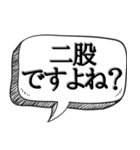 二股
ですよね?